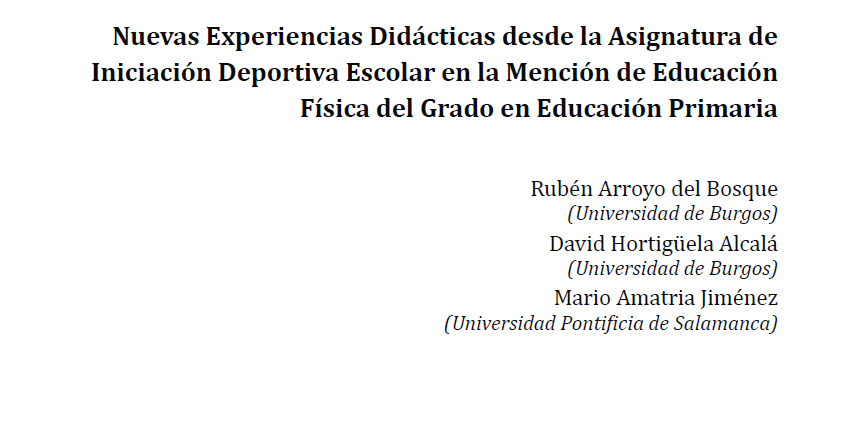 Nuevas Experiencias Didácticas desde la Asignatura de Iniciación Deportiva Escolar en la Mención de Educación Física del Grado en Educación Primaria

Rubén Arroyo del Bosque
(Universidad de Burgos)
David Hortigüela Alcalá
(Universidad de Burgos)
Mario Amatria Jiménez
(Universidad Pontificia de Salamanca)